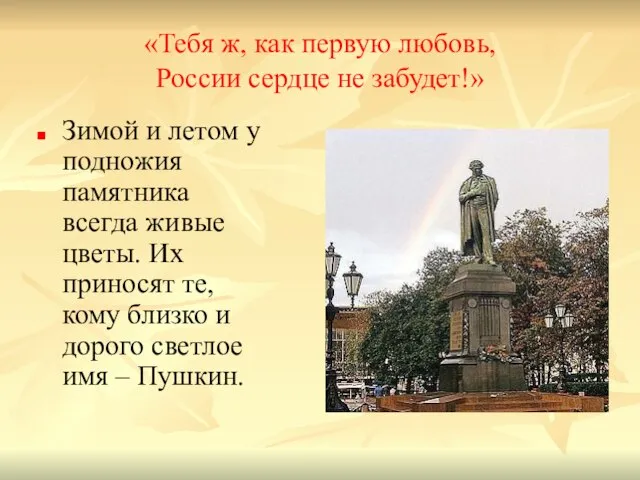 «Тебя ж, как первую любовь,
России сердце не забудет!»

Зимой и летом у подножия памятника всегда живые цветы. Их приносят те, кому близко и дорого светлое имя – Пушкин.